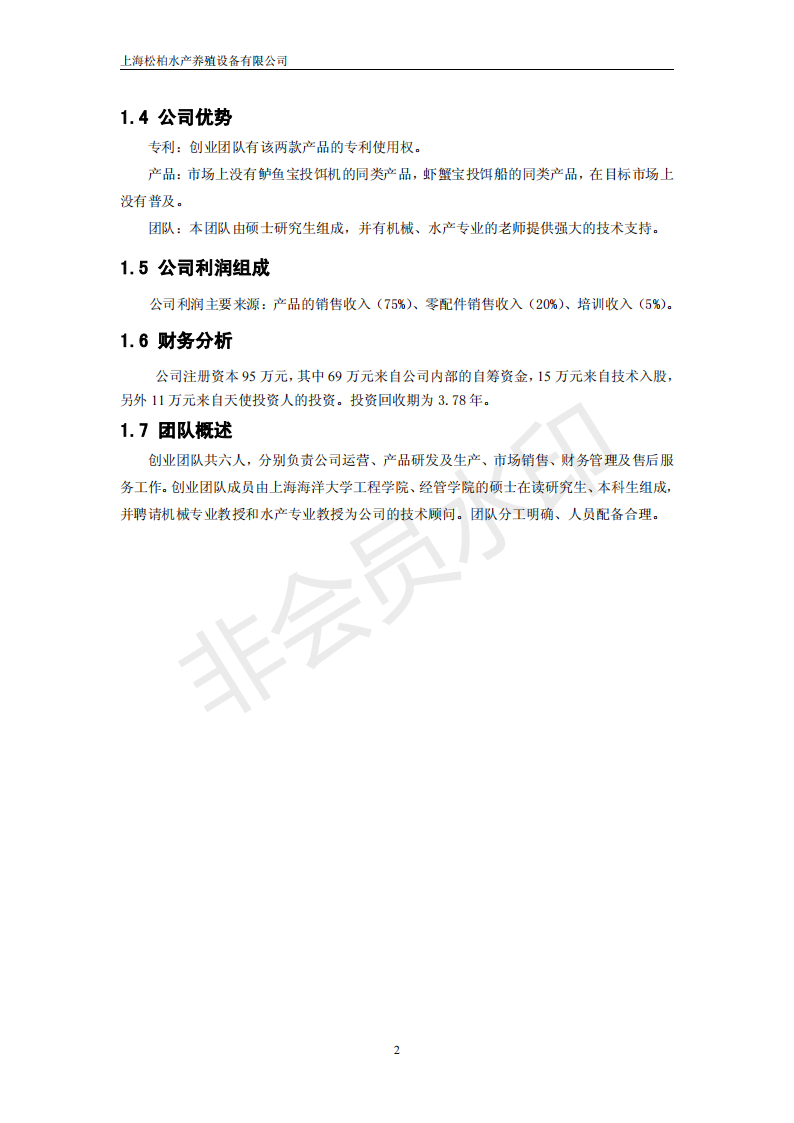 上海松柏水产养殖设备有限公司

1.4 公司优势

专利：创业团队有该两款产品的专利使用权。

产品：市场上没有鲈鱼宝投饵机的同类产品，虾蟹宝投饵船的同类产品，在目标市场上没有普及。

团队：本团队由硕士研究生组成，并有机械、水产专业的老师提供强大的技术支持。

1.5 公司利润组成

公司利润主要来源：产品的销售收入（75%）、零配件销售收入（20%）、培训收入（5%）。

1.6 财务分析

公司注册资本 95 万元，其中 69 万元来自公司内部的自筹资金，15 万元来自技术入股，另外 11 万元来自天使投资人的投资。投资回收期为 3.78 年。

1.7 团队概述

创业团队共六人，分别负责公司运营、产品研发及生产、市场销售、财务管理及售后服务工作。创业团队成员由上海海洋大学工程学院、经管学院的硕士在读研究生、本科生组成，并聘请机械专业教授和水产专业教授为公司的技术顾问。团队分工明确、人员配备合理。

非会员水印

2